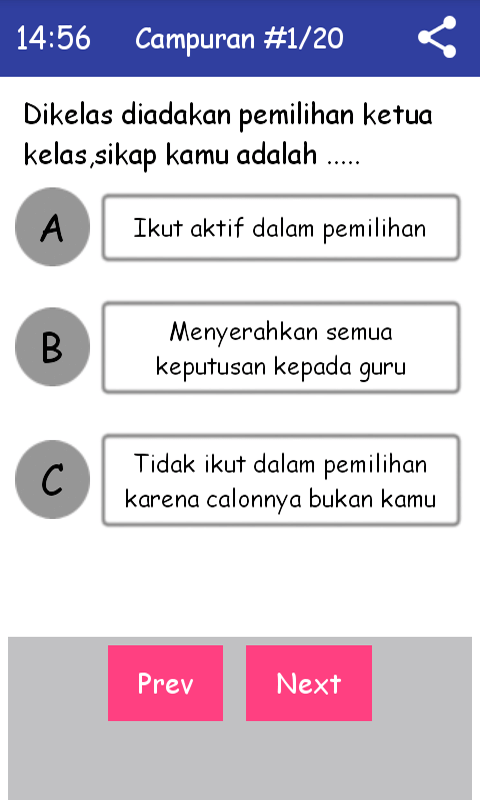 14:56 Campuran #1/20

Dikelas diadakan pemilihan ketua kelas,sikap kamu adalah .....

A
Ikut aktif dalam pemilihan

B
Menyerahkan semua keputusan kepada guru

C
Tidak ikut dalam pemilihan karena calonnya bukan kamu

Prev
Next